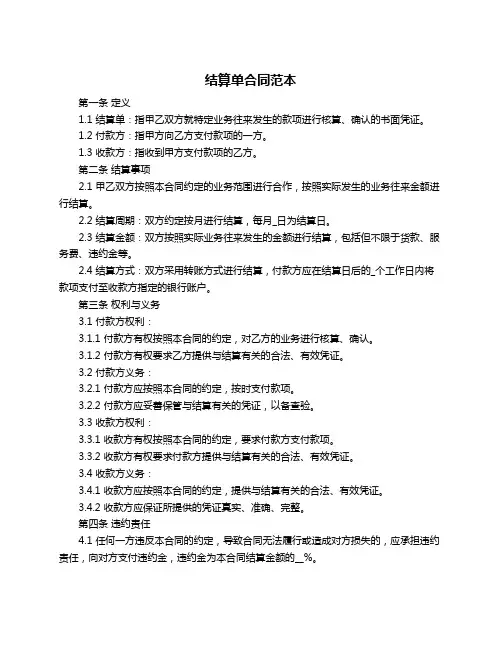 结算单合同范本

第一条 定义

1.1 结算单：指甲乙双方就特定业务往来发生的款项进行核算、确认的书面凭证。

1.2 付款方：指甲方向乙方支付款项的一方。

1.3 收款方：指收到甲方支付款项的乙方。

第二条 结算事项

2.1 甲乙双方按照本合同约定的业务范围进行合作，按照实际发生的业务往来金额进行结算。

2.2 结算周期：双方约定按月进行结算，每月_日为结算日。

2.3 结算金额：双方按照实际业务往来发生的金额进行结算，包括但不限于货款、服务费、违约金等。

2.4 结算方式：双方采用转账方式进行结算，付款方应在结算日后的_个工作日内将款项支付至收款方指定的银行账户。

第三条 权利与义务

3.1 付款方权利：

3.1.1 付款方有权按照本合同的约定，对乙方的业务进行核算、确认。

3.1.2 付款方有权要求乙方提供与结算有关的合法、有效凭证。

3.2 付款方义务：

3.2.1 付款方应按照本合同的约定，按时支付款项。

3.2.2 付款方应妥善保管与结算有关的凭证，以备查验。

3.3 收款方权利：

3.3.1 收款方有权按照本合同的约定，要求付款方支付款项。

3.3.2 收款方有权要求付款方提供与结算有关的合法、有效凭证。

3.4 收款方义务：

3.4.1 收款方应按照本合同的约定，提供与结算有关的合法、有效凭证。

3.4.2 收款方应保证所提供的凭证真实、准确、完整。

第四条 违约责任

4.1 任何一方违反本合同的约定，导致合同无法履行或造成对方损失的，应承担违约责任，向对方支付违约金，违约金为本合同结算金额的__%。